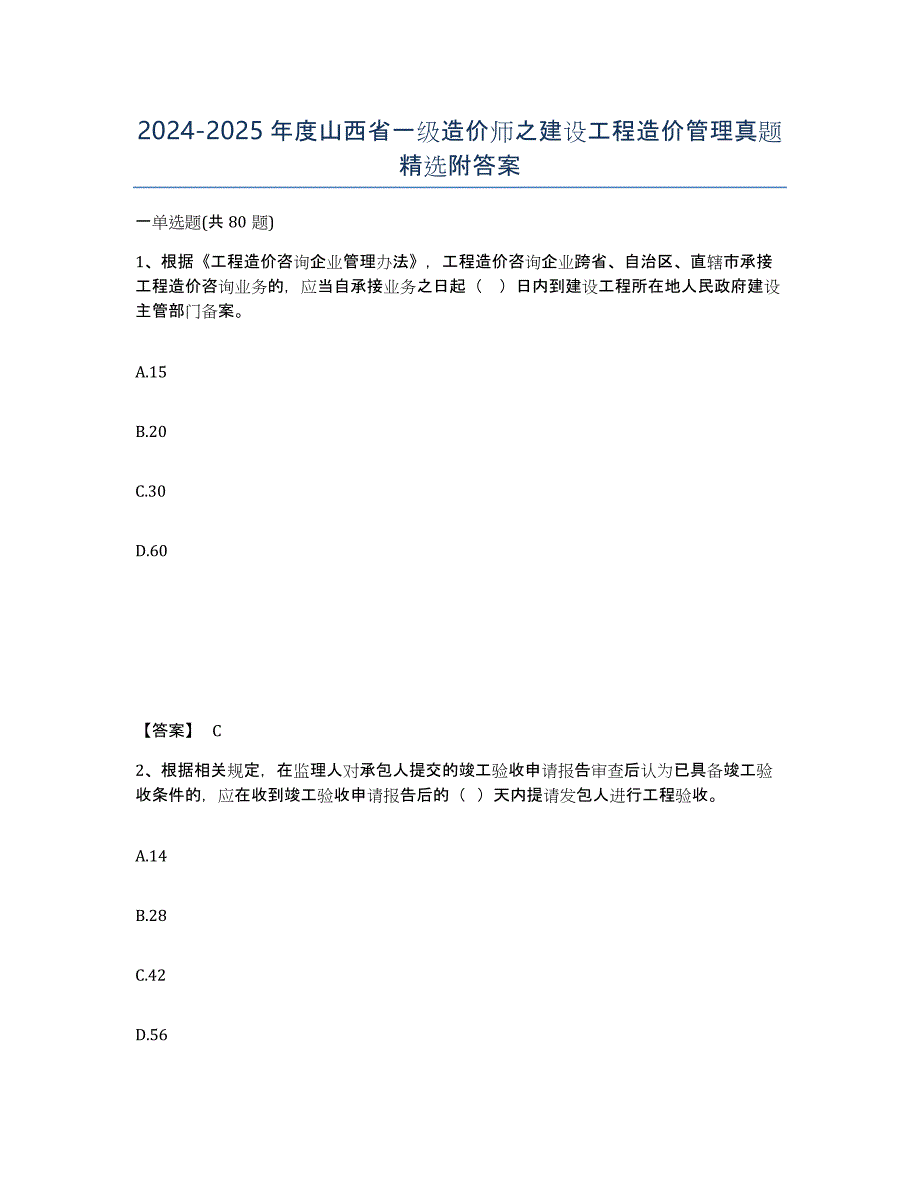 2024-2025年度山西省一级造价师之建设工程造价管理真题精选附答案

一单选题(共80题)

1、根据《工程造价咨询企业管理办法》，工程造价咨询企业跨省、自治区、直辖市承接工程造价咨询业务的，应当自承接业务之日起（ ）日内到建设工程所在地人民政府建设主管部门备案。

A.15

B.20

C.30

D.60

【答案】 C

2、根据相关规定，在监理人对承包人提交的竣工验收申请报告审查后认为已具备竣工验收条件的，应在收到竣工验收申请报告后的（ ）天内提请发包人进行工程验收。

A.14

B.28

C.42

D.56